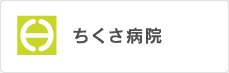 ちくさ病院